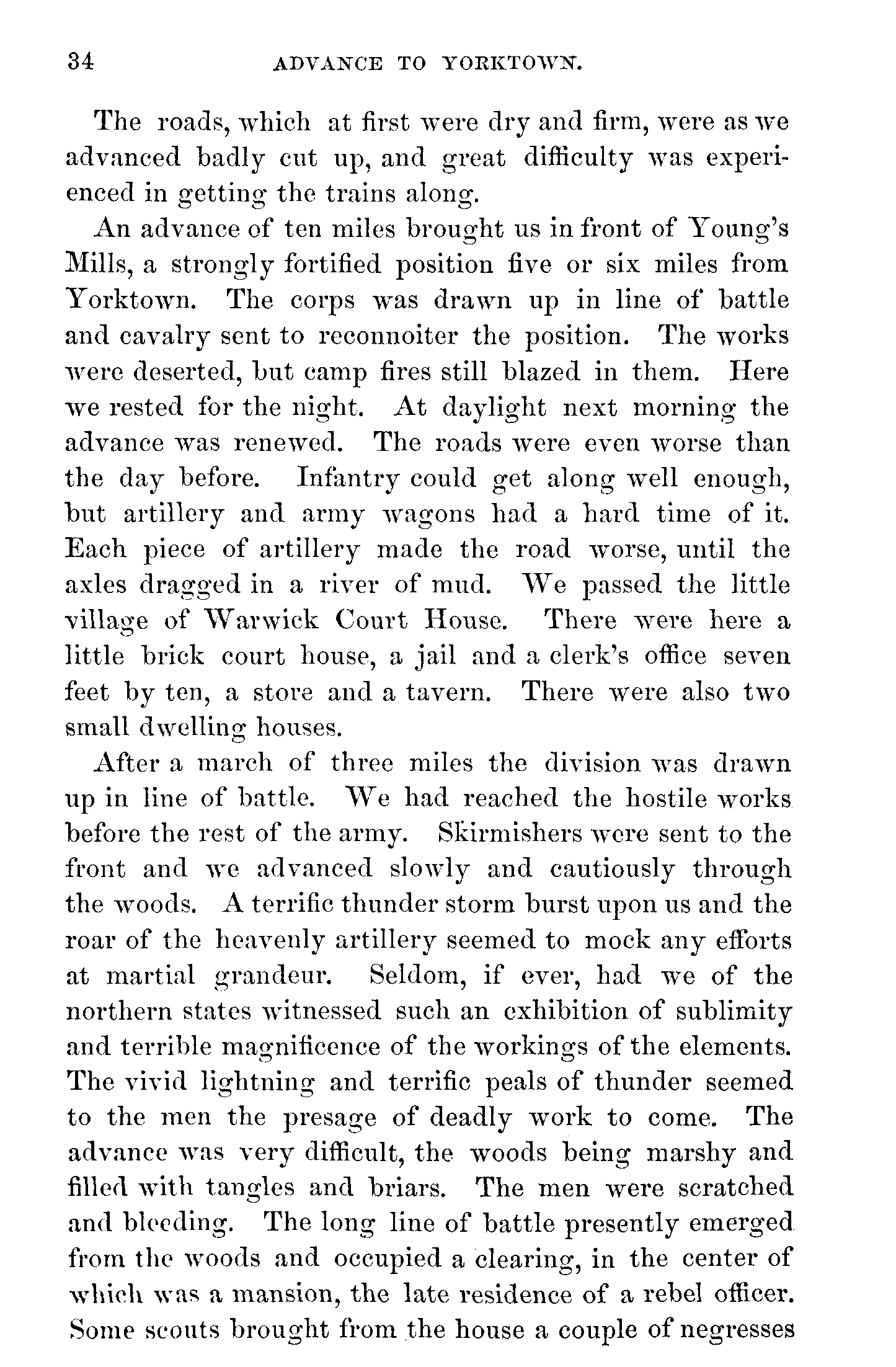 34 ADVANCE TO YORKTOWN.

The roads, which at first were dry and firm, were as we advanced badly cut up, and great difficulty was experienced in getting the trains along.

An advance of ten miles brought us in front of Young's Mills, a strongly fortified position five or six miles from Yorktown. The corps was drawn up in line of battle and cavalry sent to reconnoiter the position. The works were deserted, but camp fires still blazed in them. Here we rested for the night. At daylight next morning the advance was renewed. The roads were even worse than the day before. Infantry could get along well enough, but artillery and army wagons had a hard time of it. Each piece of artillery made the road worse, until the axles dragged in a river of mud. We passed the little village of Warwick Court House. There were here a little brick court house, a jail and a clerk's office seven feet by ten, a store and a tavern. There were also two small dwelling houses.

After a march of three miles the division was drawn up in line of battle. We had reached the hostile works before the rest of the army. Skirmishers were sent to the front and we advanced slowly and cautiously through the woods. A terrific thunder storm burst upon us and the roar of the heavenly artillery seemed to mock any efforts at martial grandeur. Seldom, if ever, had we of the northern states witnessed such an exhibition of sublimity and terrible magnificence of the workings of the elements. The vivid lightning and terrific peals of thunder seemed to the men the presage of deadly work to come. The advance was very difficult, the woods being marshy and filled with tangles and briars. The men were scratched and bleeding. The long line of battle presently emerged from the woods and occupied a clearing, in the center of which was a mansion, the late residence of a rebel officer. Some scouts brought from the house a couple of negresses